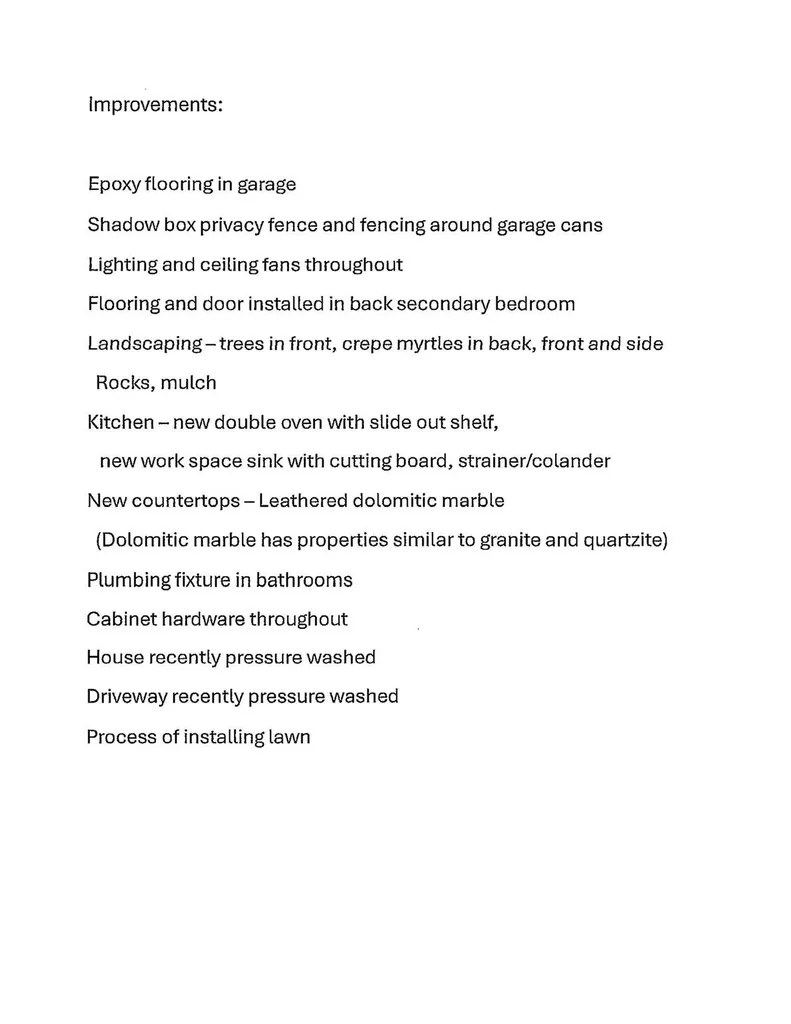 Improvements:

Epoxy flooring in garage

Shadow box privacy fence and fencing around garage cans

Lighting and ceiling fans throughout

Flooring and door installed in back secondary bedroom

Landscaping – trees in front, crepe myrtles in back, front and side

Rocks, mulch

Kitchen – new double oven with slide out shelf,

new work space sink with cutting board, strainer/colander

New countertops – Leathered dolomitic marble

(Dolomitic marble has properties similar to granite and quartzite)

Plumbing fixture in bathrooms

Cabinet hardware throughout

House recently pressure washed

Driveway recently pressure washed

Process of installing lawn